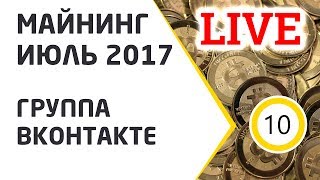 МАЙНИНГ
ИЮЛЬ 2017

ГРУППА
ВКОНТАКТЕ

LIVE

10